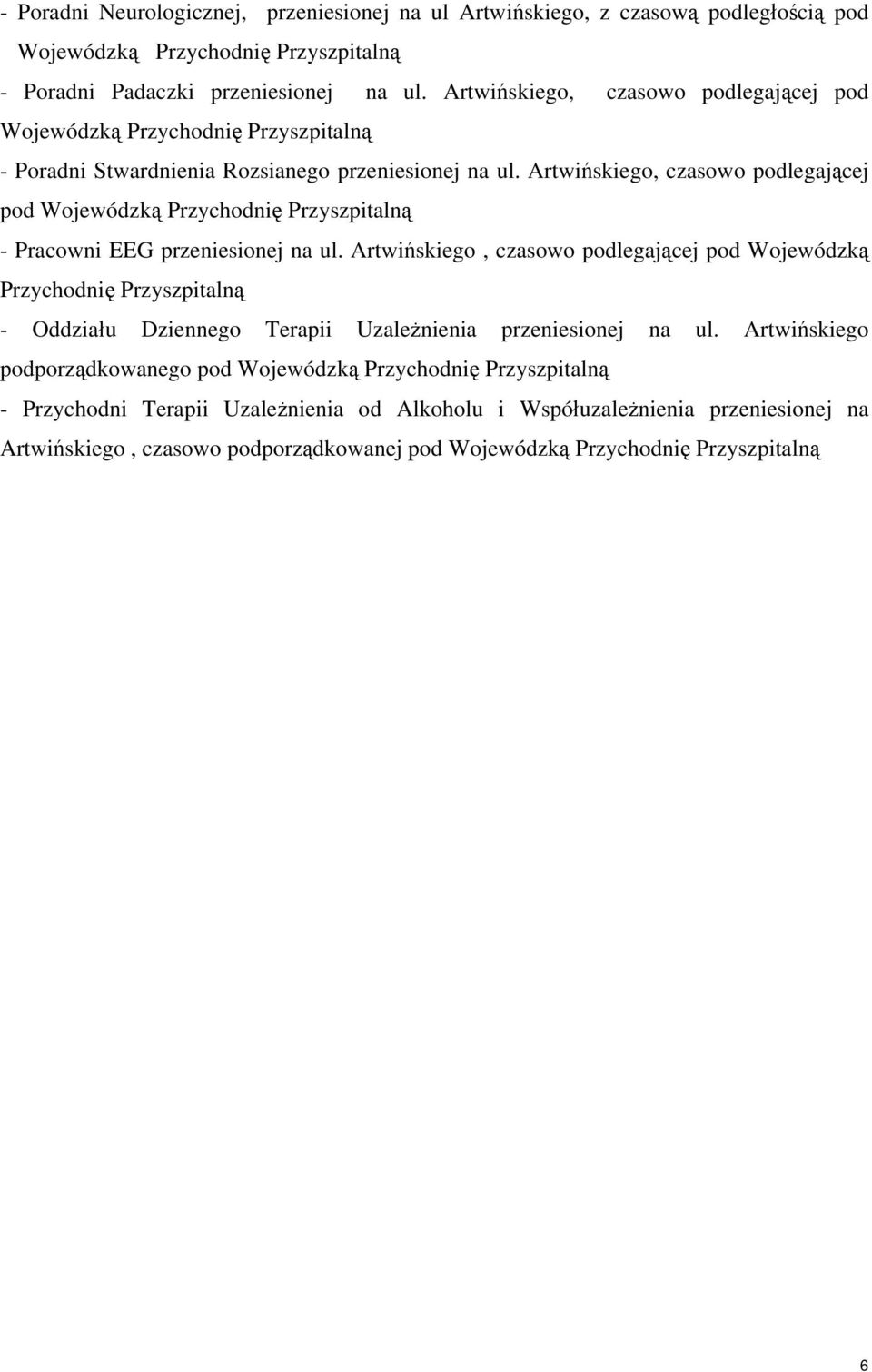 - Poradni Neurologicznej, przeniesionej na ul Artwińskiego, z czasową podległością pod Wojewódzką Przychodnię Przyszpitalną

- Poradni Padaczki przeniesionej na ul. Artwińskiego, czasowo podlegającej pod Wojewódzką Przychodnię Przyszpitalną

- Poradni Stwardnienia Rozsianego przeniesionej na ul. Artwińskiego, czasowo podlegającej pod Wojewódzką Przychodnię Przyszpitalną

- Pracowni EEG przeniesionej na ul. Artwińskiego , czasowo podlegającej pod Wojewódzką Przychodnię Przyszpitalną

- Oddziału Dziennego Terapii Uzależnienia przeniesionej na ul. Artwińskiego podporządkowanego pod Wojewódzką Przychodnię Przyszpitalną

- Przychodni Terapii Uzależnienia od Alkoholu i Współuzależnienia przeniesionej na Artwińskiego , czasowo podporządkowanej pod Wojewódzką Przychodnię Przyszpitalną

6